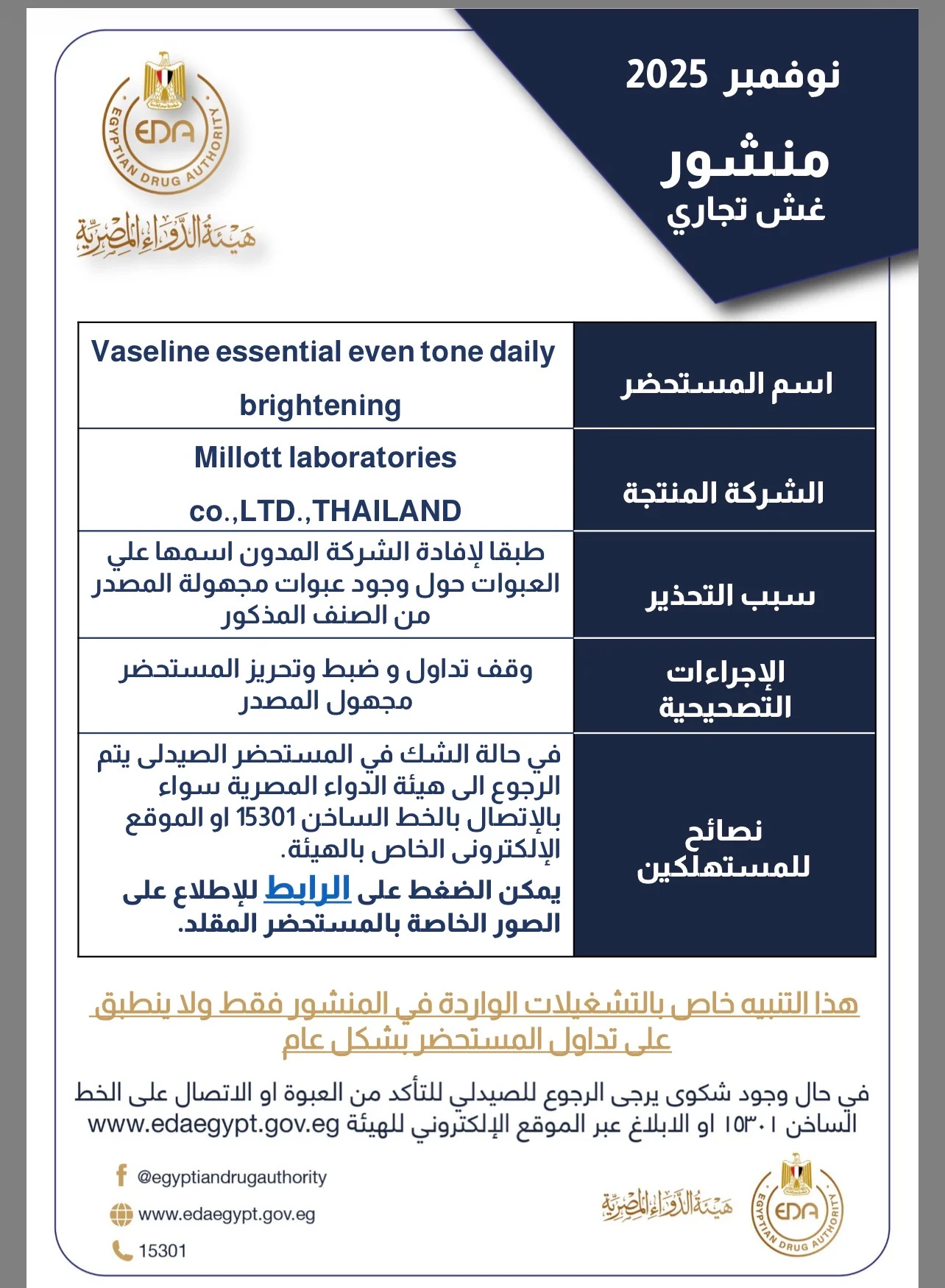 نوفمبر 2025

منشور
غش تجاري

EDA
EGYPTIAN DRUG AUTHORITY
هيئة الدواء المصرية

| اسم المستحضر | Vaseline essential even tone daily brightening |
|---|---|
| الشركة المنتجة | Millott laboratories co.,LTD.,THAILAND |
| سبب التحذير | طبقا لإفادة الشركة المدون اسمها علي العبوات حول وجود عبوات مجهولة المصدر من الصنف المذكور |
| الإجراءات التصحيحية | وقف تداول و ضبط وتحريز المستحضر مجهول المصدر |
| نصائح للمستهلكين | في حالة الشك في المستحضر الصيدلى يتم الرجوع الى هيئة الدواء المصرية سواء بالإتصال بالخط الساخن 15301 او الموقع الإلكترونى الخاص بالهيئة. يمكن الضغط على الرابط للإطلاع على الصور الخاصة بالمستحضر المقلد. |

هذا التنبيه خاص بالتشغيلات الواردة في المنشور فقط ولا ينطبق على تداول المستحضر بشكل عام

في حال وجود شكوى يرجى الرجوع للصيدلي للتأكد من العبوة او الاتصال على الخط الساخن ١٥٣٠١ او الابلاغ عبر الموقع الإلكتروني للهيئة www.edaegypt.gov.eg

@egyptiandrugauthority
www.edaegypt.gov.eg
15301

هيئة الدواء المصرية
EDA
EGYPTIAN DRUG AUTHORITY